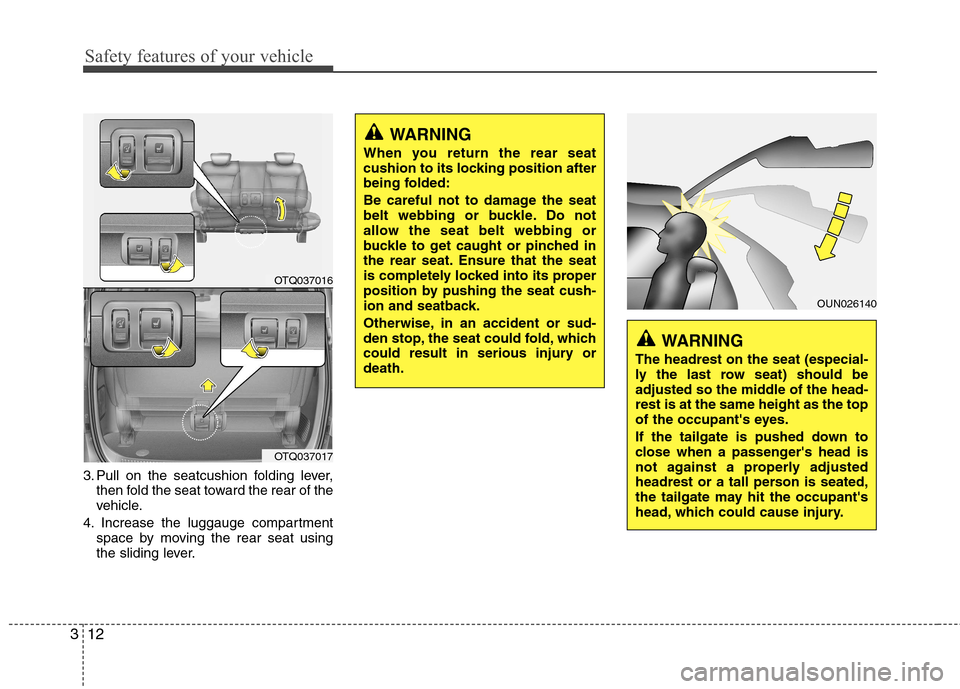 Safety features of your vehicle

OTQ037016

OTQ037017

3. Pull on the seatcushion folding lever, then fold the seat toward the rear of the vehicle.

4. Increase the luggauge compartment space by moving the rear seat using the sliding lever.

WARNING

When you return the rear seat cushion to its locking position after being folded:

Be careful not to damage the seat belt webbing or buckle. Do not allow the seat belt webbing or buckle to get caught or pinched in the rear seat. Ensure that the seat is completely locked into its proper position by pushing the seat cushion and seatback.

Otherwise, in an accident or sudden stop, the seat could fold, which could result in serious injury or death.

OUN026140

WARNING

The headrest on the seat (especially the last row seat) should be adjusted so the middle of the headrest is at the same height as the top of the occupant's eyes.

If the tailgate is pushed down to close when a passenger's head is not against a properly adjusted headrest or a tall person is seated, the tailgate may hit the occupant's head, which could cause injury.

3 12

carmanualsonline.info